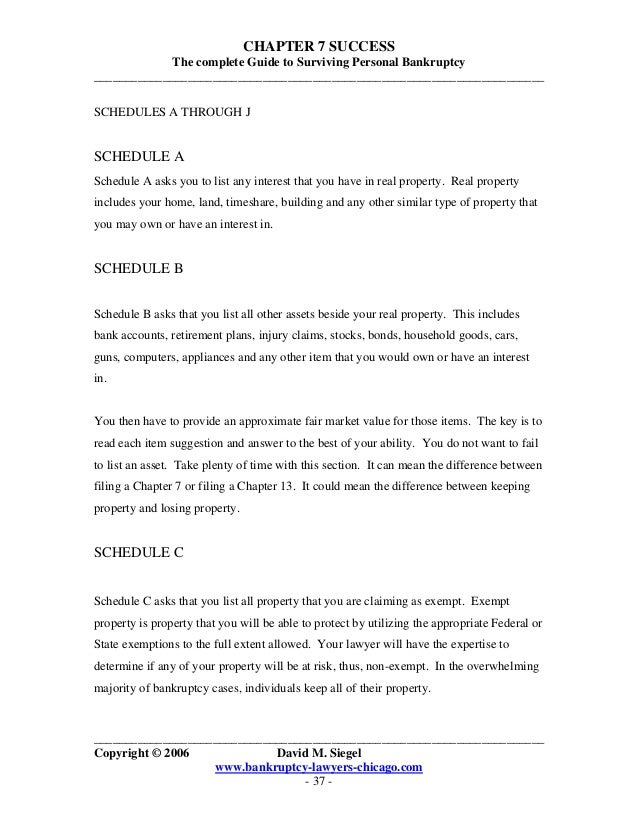 CHAPTER 7 SUCCESS
The complete Guide to Surviving Personal Bankruptcy

SCHEDULES A THROUGH J

SCHEDULE A

Schedule A asks you to list any interest that you have in real property. Real property includes your home, land, timeshare, building and any other similar type of property that you may own or have an interest in.

SCHEDULE B

Schedule B asks that you list all other assets beside your real property. This includes bank accounts, retirement plans, injury claims, stocks, bonds, household goods, cars, guns, computers, appliances and any other item that you would own or have an interest in.

You then have to provide an approximate fair market value for those items. The key is to read each item suggestion and answer to the best of your ability. You do not want to fail to list an asset. Take plenty of time with this section. It can mean the difference between filing a Chapter 7 or filing a Chapter 13. It could mean the difference between keeping property and losing property.

SCHEDULE C

Schedule C asks that you list all property that you are claiming as exempt. Exempt property is property that you will be able to protect by utilizing the appropriate Federal or State exemptions to the full extent allowed. Your lawyer will have the expertise to determine if any of your property will be at risk, thus, non-exempt. In the overwhelming majority of bankruptcy cases, individuals keep all of their property.

Copyright © 2006 David M. Siegel
www.bankruptcy-lawyers-chicago.com
- 37 -